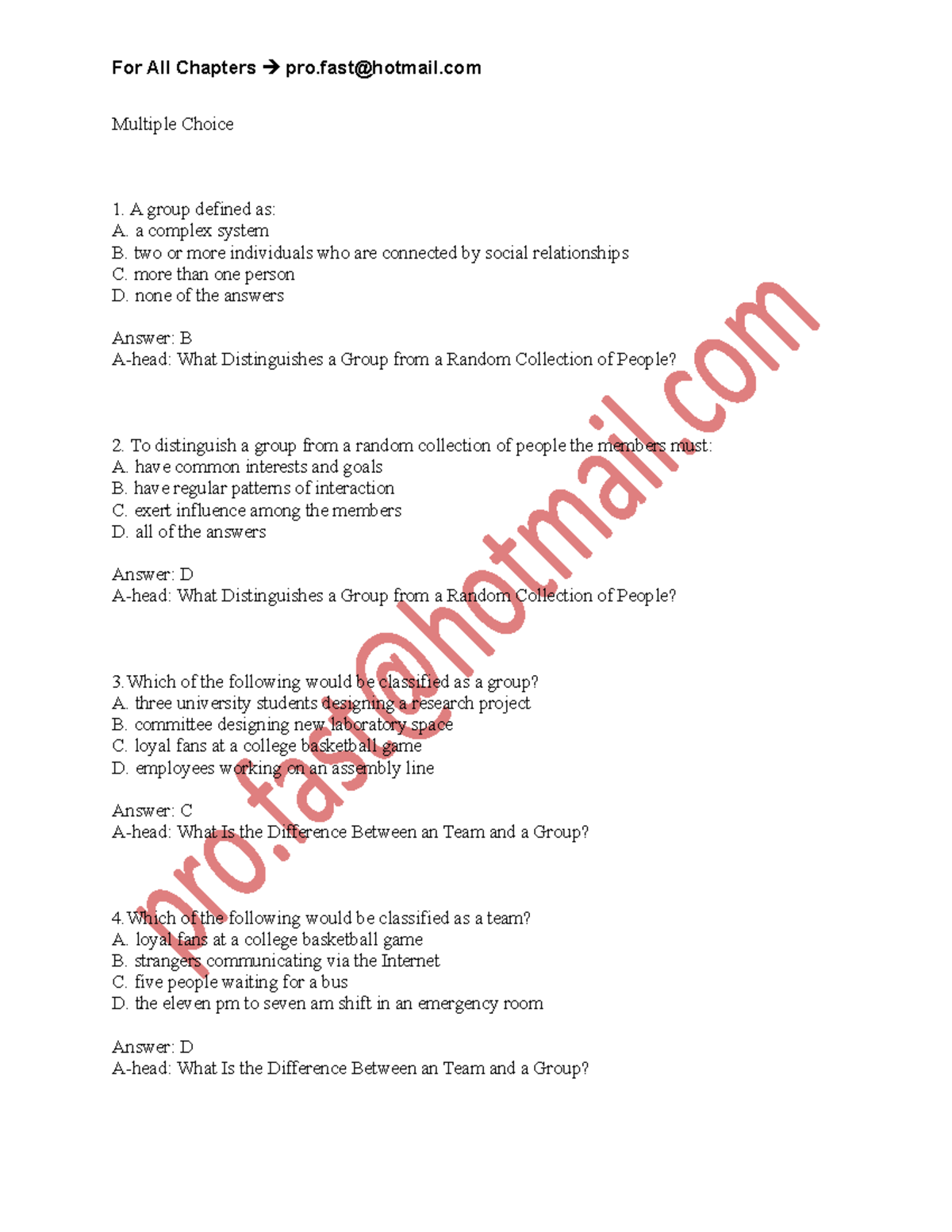 For All Chapters → pro.fast@hotmail.com

Multiple Choice

1. A group defined as:
A. a complex system
B. two or more individuals who are connected by social relationships
C. more than one person
D. none of the answers

Answer: B
A-head: What Distinguishes a Group from a Random Collection of People?

2. To distinguish a group from a random collection of people the members must:
A. have common interests and goals
B. have regular patterns of interaction
C. exert influence among the members
D. all of the answers

Answer: D
A-head: What Distinguishes a Group from a Random Collection of People?

3. Which of the following would be classified as a group?
A. three university students designing a research project
B. committee designing new laboratory space
C. loyal fans at a college basketball game
D. employees working on an assembly line

Answer: C
A-head: What Is the Difference Between an Team and a Group?

4. Which of the following would be classified as a team?
A. loyal fans at a college basketball game
B. strangers communicating via the Internet
C. five people waiting for a bus
D. the eleven pm to seven am shift in an emergency room

Answer: D
A-head: What Is the Difference Between an Team and a Group?

pro.fast@hotmail.com